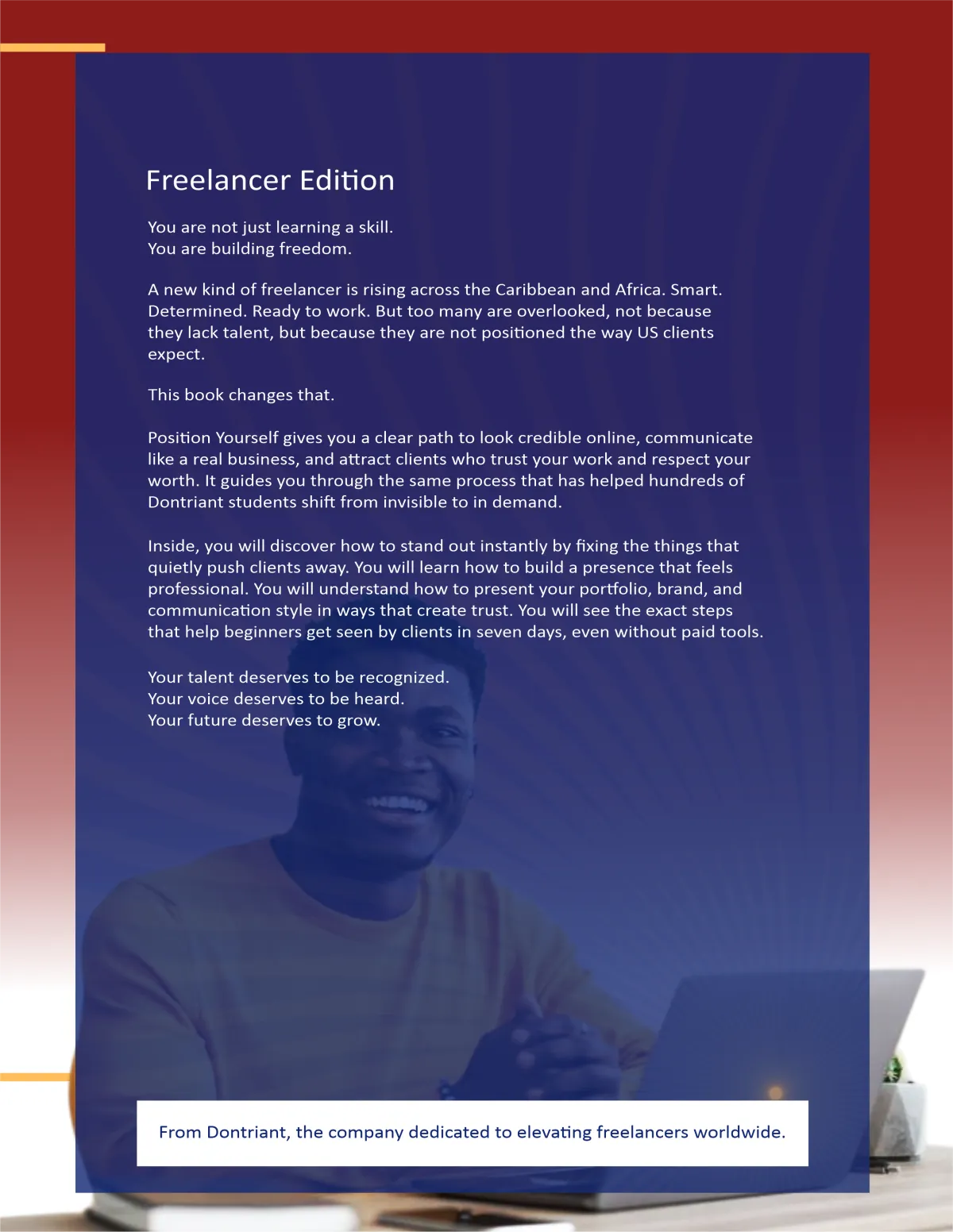 Freelancer Edition

You are not just learning a skill.
You are building freedom.

A new kind of freelancer is rising across the Caribbean and Africa. Smart. Determined. Ready to work. But too many are overlooked, not because they lack talent, but because they are not positioned the way US clients expect.

This book changes that.

Position Yourself gives you a clear path to look credible online, communicate like a real business, and attract clients who trust your work and respect your worth. It guides you through the same process that has helped hundreds of Dontriant students shift from invisible to in demand.

Inside, you will discover how to stand out instantly by fixing the things that quietly push clients away. You will learn how to build a presence that feels professional. You will understand how to present your portfolio, brand, and communication style in ways that create trust. You will see the exact steps that help beginners get seen by clients in seven days, even without paid tools.

Your talent deserves to be recognized.
Your voice deserves to be heard.
Your future deserves to grow.

From Dontriant, the company dedicated to elevating freelancers worldwide.